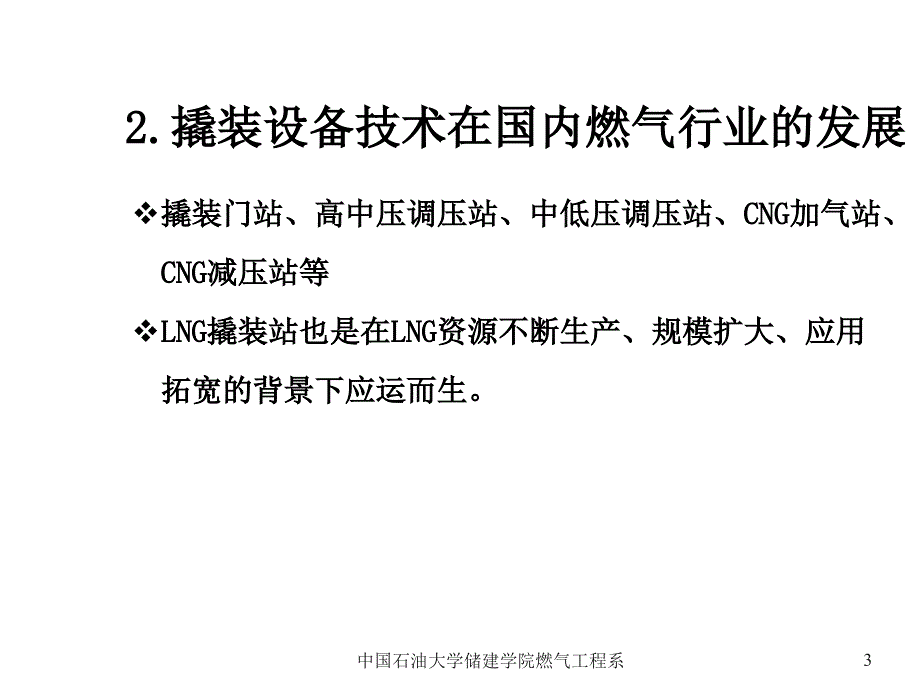 2.撬装设备技术在国内燃气行业的发展

❖撬装门站、高中压调压站、中低压调压站、CNG加气站、CNG减压站等

❖LNG撬装站也是在LNG资源不断生产、规模扩大、应用拓宽的背景下应运而生。

中国石油大学储建学院燃气工程系

3